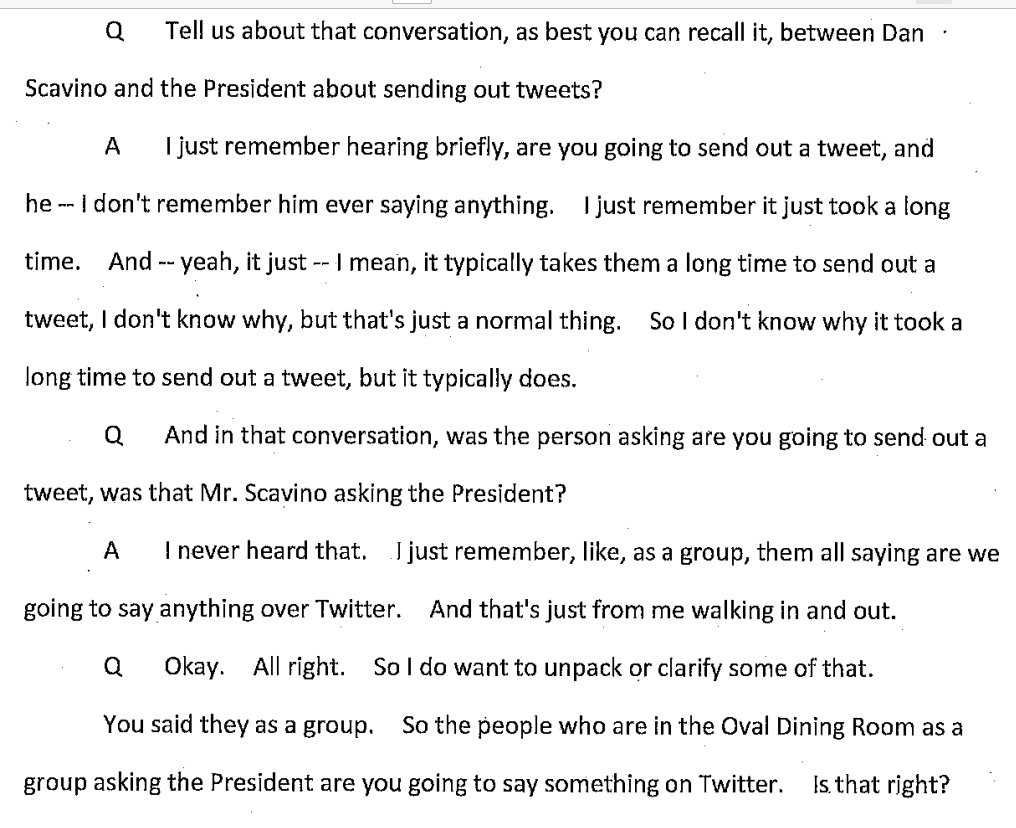 Q Tell us about that conversation, as best you can recall it, between Dan Scavino and the President about sending out tweets?

A I just remember hearing briefly, are you going to send out a tweet, and he -- I don't remember him ever saying anything. I just remember it just took a long time. And -- yeah, it just -- I mean, it typically takes them a long time to send out a tweet, I don't know why, but that's just a normal thing. So I don't know why it took a long time to send out a tweet, but it typically does.

Q And in that conversation, was the person asking are you going to send out a tweet, was that Mr. Scavino asking the President?

A I never heard that. I just remember, like, as a group, them all saying are we going to say anything over Twitter. And that's just from me walking in and out.

Q Okay. All right. So I do want to unpack or clarify some of that.

You said they as a group. So the people who are in the Oval Dining Room as a group asking the President are you going to say something on Twitter. Is that right?